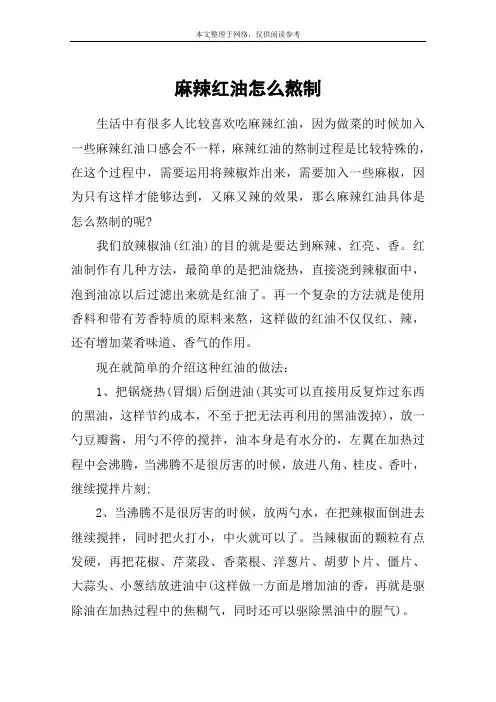 本文整理于网络，仅供阅读参考

麻辣红油怎么熬制

生活中有很多人比较喜欢吃麻辣红油，因为做菜的时候加入一些麻辣红油口感会不一样，麻辣红油的熬制过程是比较特殊的，在这个过程中，需要运用将辣椒炸出来，需要加入一些麻椒，因为只有这样才能够达到，又麻又辣的效果，那么麻辣红油具体是怎么熬制的呢？

我们放辣椒油(红油)的目的就是要达到麻辣、红亮、香。红油制作有几种方法，最简单的是把油烧热，直接浇到辣椒面中，泡到油凉以后过滤出来就是红油了。再一个复杂的方法就是使用香料和带有芳香特质的原料来熬，这样做的红油不仅仅红、辣，还有增加菜肴味道、香气的作用。

现在就简单的介绍这种红油的做法：

1、把锅烧热(冒烟)后倒进油(其实可以直接用反复炸过东西的黑油，这样节约成本，不至于把无法再利用的黑油泼掉)，放一勺豆瓣酱，用勺不停的搅拌，油本身是有水分的，左翼在加热过程中会沸腾，当沸腾不是很厉害的时候，放进八角、桂皮、香叶，继续搅拌片刻；

2、当沸腾不是很厉害的时候，放两勺水，在把辣椒面倒进去继续搅拌，同时把火打小，中火就可以了。当辣椒面的颗粒有点发硬，再把花椒、芹菜段、香菜根、洋葱片、胡萝卜片、僵片、大蒜头、小葱结放进油中(这样做一方面是增加油的香，再就是驱除油在加热过程中的焦糊气，同时还可以驱除黑油中的腥气)。